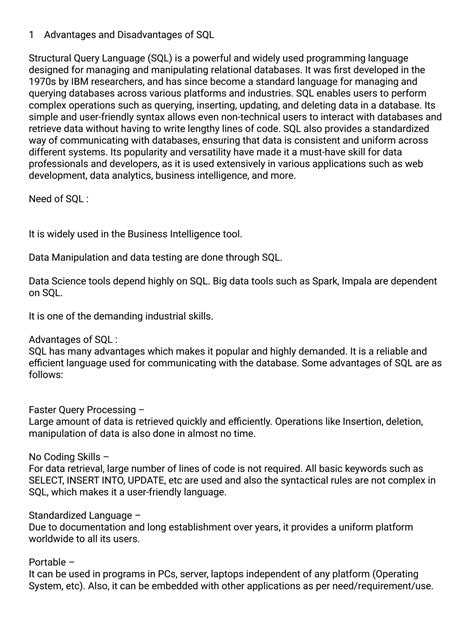 1 Advantages and Disadvantages of SQL

Structural Query Language (SQL) is a powerful and widely used programming language designed for managing and manipulating relational databases. It was first developed in the 1970s by IBM researchers, and has since become a standard language for managing and querying databases across various platforms and industries. SQL enables users to perform complex operations such as querying, inserting, updating, and deleting data in a database. Its simple and user-friendly syntax allows even non-technical users to interact with databases and retrieve data without having to write lengthy lines of code. SQL also provides a standardized way of communicating with databases, ensuring that data is consistent and uniform across different systems. Its popularity and versatility have made it a must-have skill for data professionals and developers, as it is used extensively in various applications such as web development, data analytics, business intelligence, and more.

Need of SQL :

It is widely used in the Business Intelligence tool.

Data Manipulation and data testing are done through SQL.

Data Science tools depend highly on SQL. Big data tools such as Spark, Impala are dependent on SQL.

It is one of the demanding industrial skills.

Advantages of SQL :
SQL has many advantages which makes it popular and highly demanded. It is a reliable and efficient language used for communicating with the database. Some advantages of SQL are as follows:

Faster Query Processing –
Large amount of data is retrieved quickly and efficiently. Operations like Insertion, deletion, manipulation of data is also done in almost no time.

No Coding Skills –
For data retrieval, large number of lines of code is not required. All basic keywords such as SELECT, INSERT INTO, UPDATE, etc are used and also the syntactical rules are not complex in SQL, which makes it a user-friendly language.

Standardized Language –
Due to documentation and long establishment over years, it provides a uniform platform worldwide to all its users.

Portable –
It can be used in programs in PCs, server, laptops independent of any platform (Operating System, etc). Also, it can be embedded with other applications as per need/requirement/use.